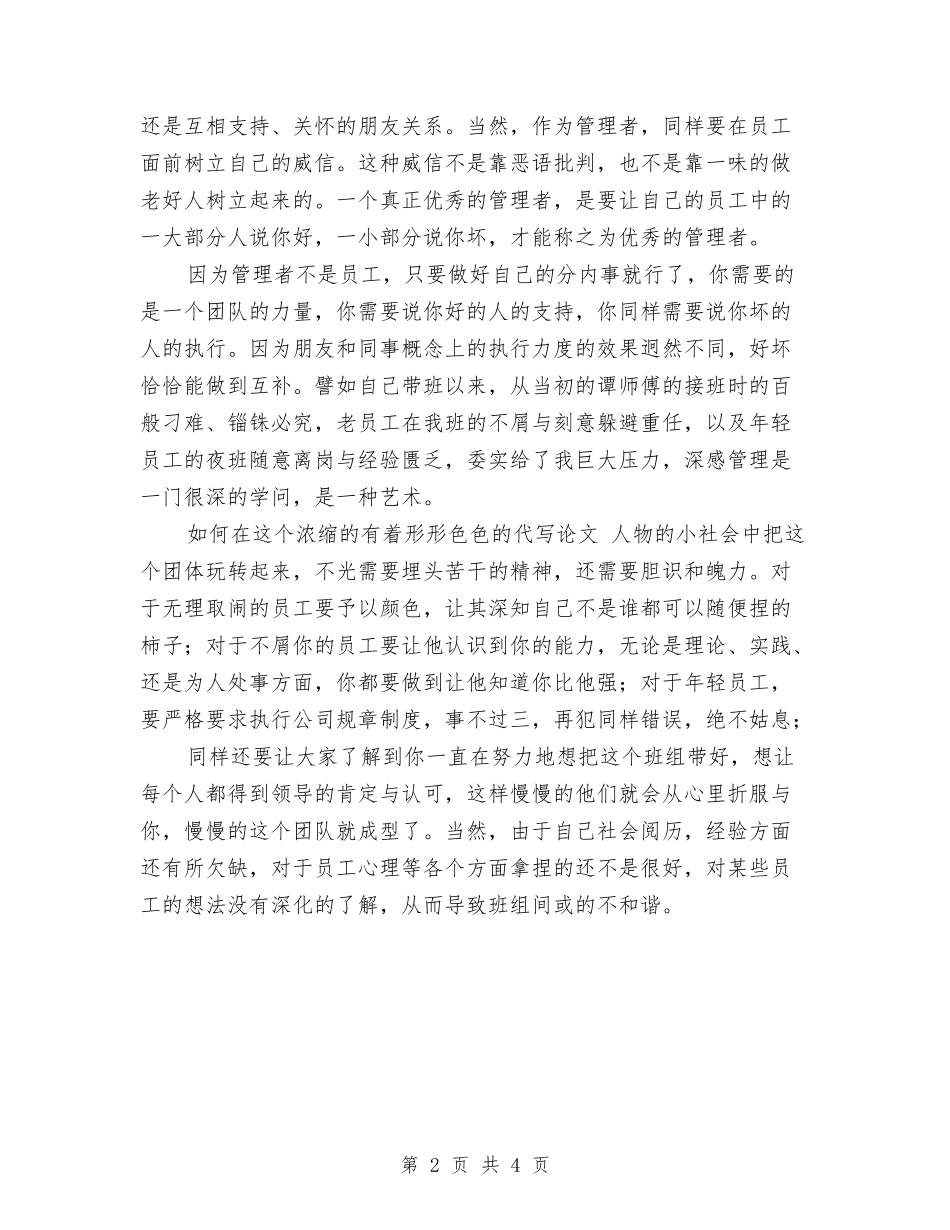 还是互相支持、关怀的朋友关系。当然，作为管理者，同样要在员工面前树立自己的威信。这种威信不是靠恶语批判，也不是靠一味的做老好人树立起来的。一个真正优秀的管理者，是要让自己的员工中的一大部分人说你好，一小部分说你坏，才能称之为优秀的管理者。

因为管理者不是员工，只要做好自己的分内事就行了，你需要的是一个团队的力量，你需要说你好的人的支持，你同样需要说你坏的人的执行。因为朋友和同事概念上的执行力度的效果迥然不同，好坏恰恰能做到互补。譬如自己带班以来，从当初的谭师傅的接班时的百般刁难、锱铢必究，老员工在我班的不屑与刻意躲避重任，以及年轻员工的夜班随意离岗与经验匮乏，委实给了我巨大压力，深感管理是一门很深的学问，是一种艺术。

如何在这个浓缩的有着形形色色的代写论文 人物的小社会中把这个团体玩转起来，不光需要埋头苦干的精神，还需要胆识和魄力。对于无理取闹的员工要予以颜色，让其深知自己不是谁都可以随便捏的柿子；对于不屑你的员工要让他认识到你的能力，无论是理论、实践、还是为人处事方面，你都要做到让他知道你比他强；对于年轻员工，要严格要求执行公司规章制度，事不过三，再犯同样错误，绝不姑息；

同样还要让大家了解到你一直在努力地想把这个班组带好，想让每个人都得到领导的肯定与认可，这样慢慢的他们就会从心里折服与你，慢慢的这个团队就成型了。当然，由于自己社会阅历，经验方面还有所欠缺，对于员工心理等各个方面拿捏的还不是很好，对某些员工的想法没有深化的了解，从而导致班组间或的不和谐。

第 2 页 共 4 页